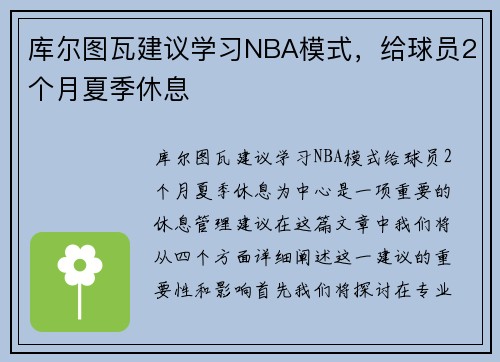 库尔图瓦建议学习NBA模式，给球员2个月夏季休息

库尔图瓦建议学习NBA模式给球员2个月夏季休息为中心是一项重要的休息管理建议在这篇文章中我们将从四个方面详细阐述这一建议的重要性和影响首先我们将探讨在专业